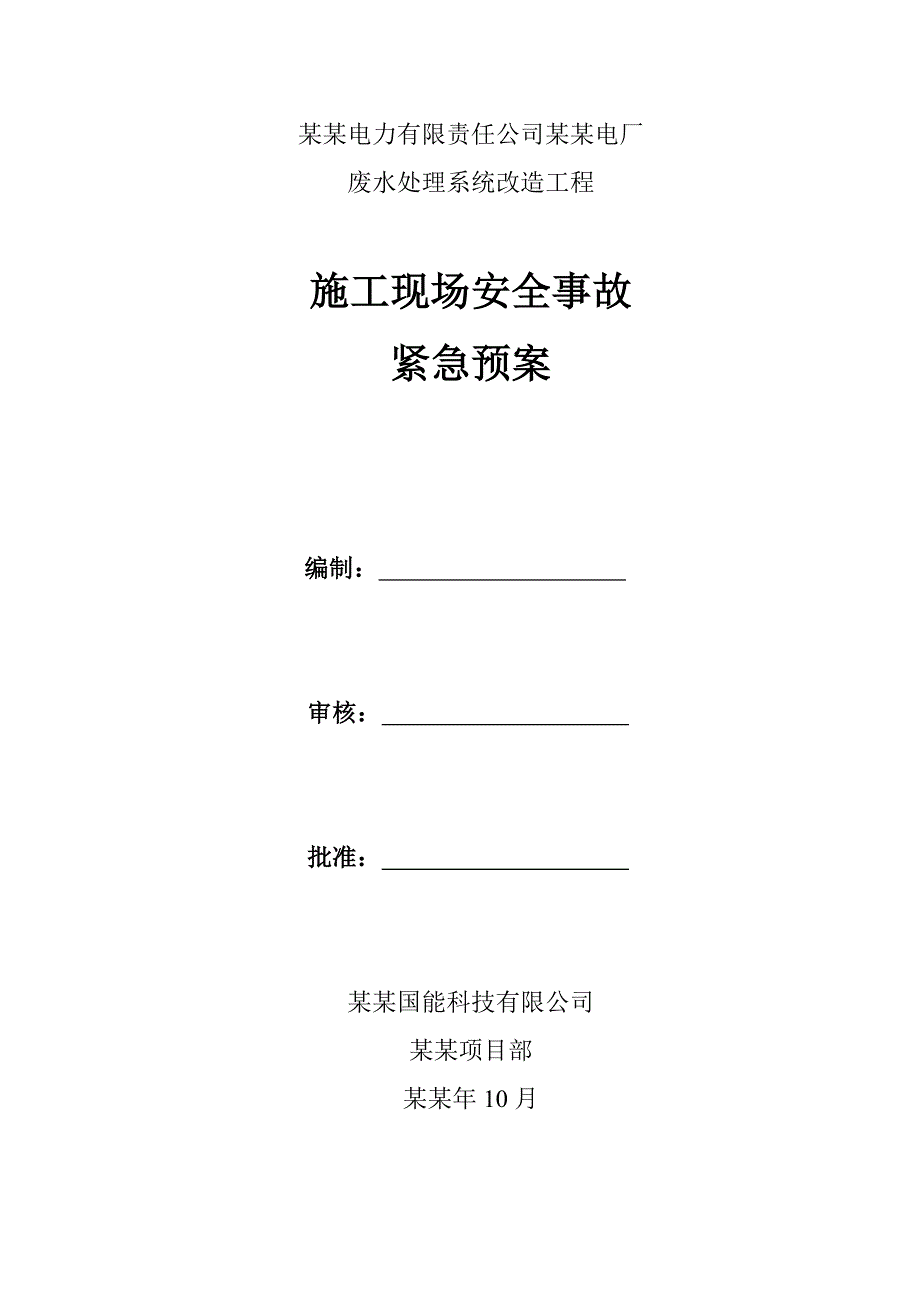 某某电力有限责任公司某某电厂
废水处理系统改造工程

施工现场安全事故
紧急预案

编制：____________________

审核：____________________

批准：____________________

某某国能科技有限公司
某某项目部
某某年 10 月